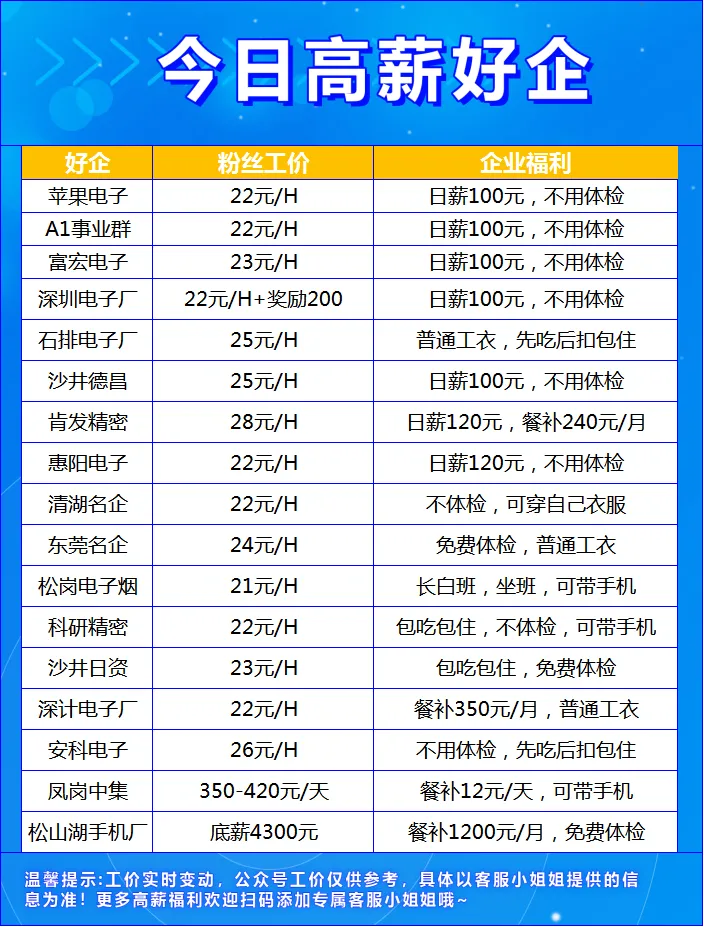 今日高薪好企

| 好企 | 粉丝工价 | 企业福利 |
|---|---|---|
| 苹果电子 | 22元/H | 日薪100元，不用体检 |
| A1事业群 | 22元/H | 日薪100元，不用体检 |
| 富宏电子 | 23元/H | 日薪100元，不用体检 |
| 深圳电子厂 | 22元/H+奖励200 | 日薪100元，不用体检 |
| 石排电子厂 | 25元/H | 普通工衣，先吃后扣包住 |
| 沙井德昌 | 25元/H | 日薪100元，不用体检 |
| 肯发精密 | 28元/H | 日薪120元，餐补240元/月 |
| 惠阳电子 | 22元/H | 日薪120元，不用体检 |
| 清湖名企 | 22元/H | 不体检，可穿自己衣服 |
| 东莞名企 | 24元/H | 免费体检，普通工衣 |
| 松岗电子烟 | 21元/H | 长白班，坐班，可带手机 |
| 科研精密 | 22元/H | 包吃包住，不体检，可带手机 |
| 沙井日资 | 23元/H | 包吃包住，免费体检 |
| 深计电子厂 | 22元/H | 餐补350元/月，普通工衣 |
| 安科电子 | 26元/H | 不用体检，先吃后扣包住 |
| 凤岗中集 | 350-420元/天 | 餐补12元/天，可带手机 |
| 松山湖手机厂 | 底薪4300元 | 餐补1200元/月，免费体检 |

温馨提示:工价实时变动，公众号工价仅供参考，具体以客服小姐姐提供的信息为准！更多高薪福利欢迎扫码添加专属客服小姐姐哦~